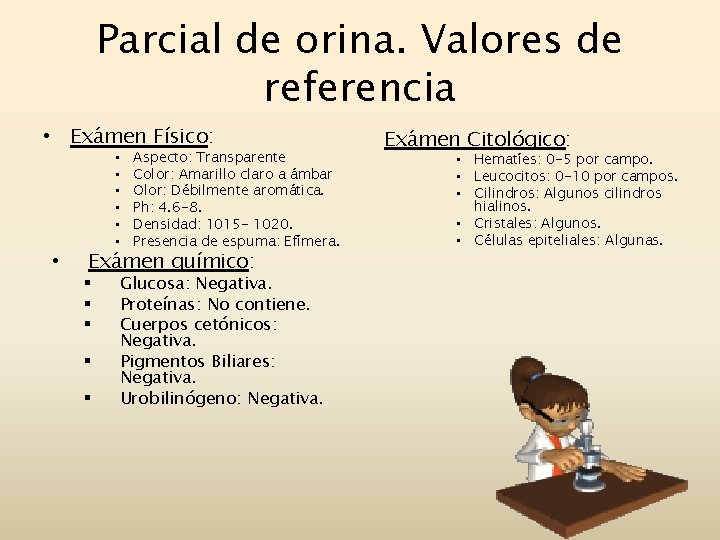 Parcial de orina. Valores de referencia

• Exámen Físico:
▪ Aspecto: Transparente
▪ Color: Amarillo claro a ámbar
▪ Olor: Débilmente aromática.
▪ Ph: 4.6-8.
▪ Densidad: 1015- 1020.
▪ Presencia de espuma: Efímera.

• Exámen químico:
▪ Glucosa: Negativa.
▪ Proteínas: No contiene.
▪ Cuerpos cetónicos: Negativa.
▪ Pigmentos Biliares: Negativa.
▪ Urobilinógeno: Negativa.

Exámen Citológico:
▪ Hematíes: 0-5 por campo.
▪ Leucocitos: 0-10 por campos.
▪ Cilindros: Algunos cilindros hialinos.
▪ Cristales: Algunos.
▪ Células epiteliales: Algunas.